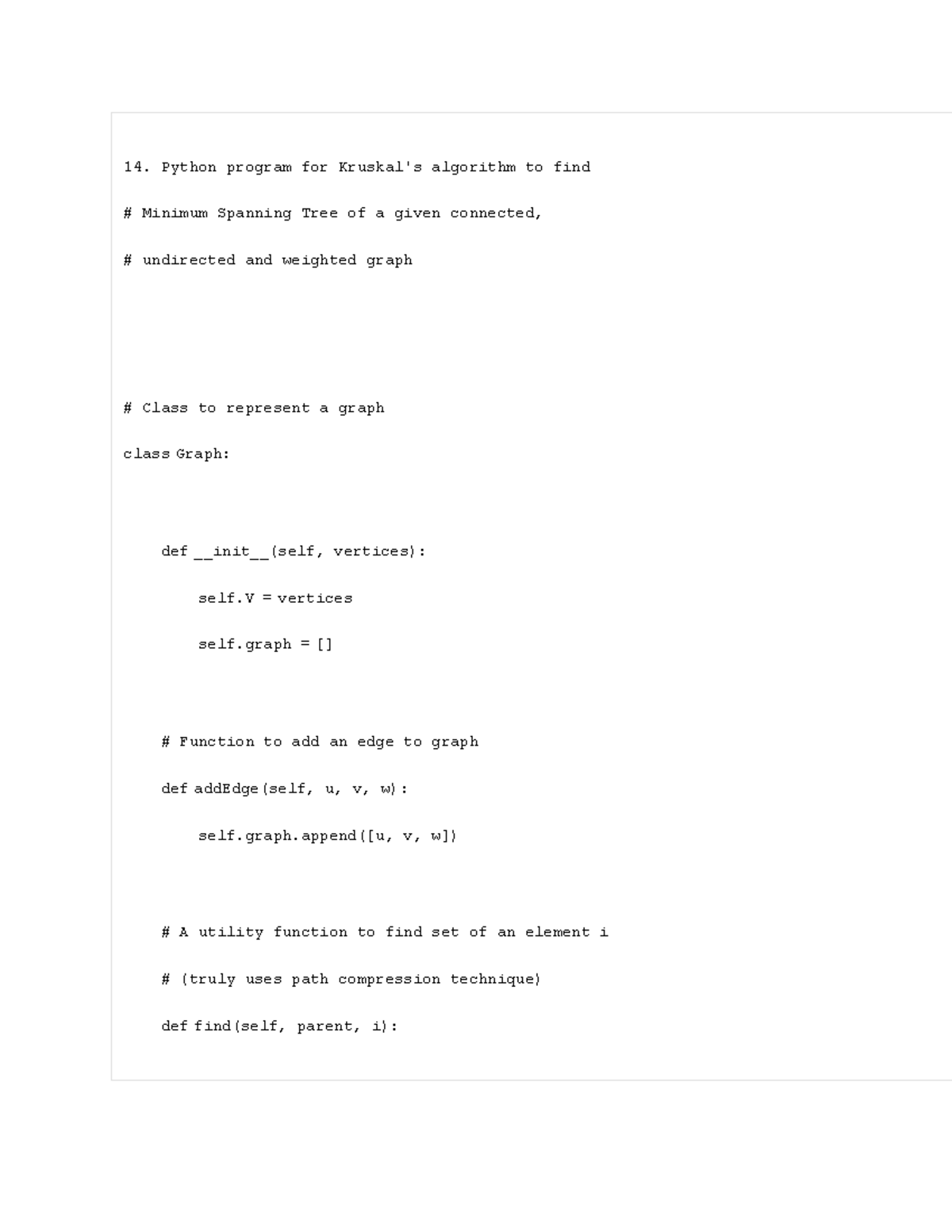 14. Python program for Kruskal's algorithm to find

# Minimum Spanning Tree of a given connected,

# undirected and weighted graph

# Class to represent a graph

class Graph:

    def __init__(self, vertices):

        self.V = vertices

        self.graph = []

    # Function to add an edge to graph

    def addEdge(self, u, v, w):

        self.graph.append([u, v, w])

    # A utility function to find set of an element i

    # (truly uses path compression technique)

    def find(self, parent, i):